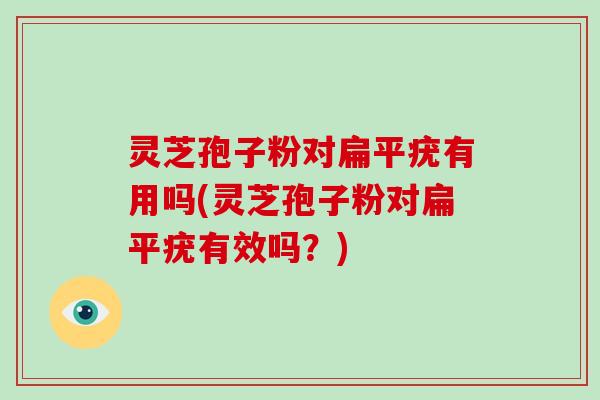 灵芝孢子粉对扁平疣有用吗(灵芝孢子粉对扁平疣有效吗？)